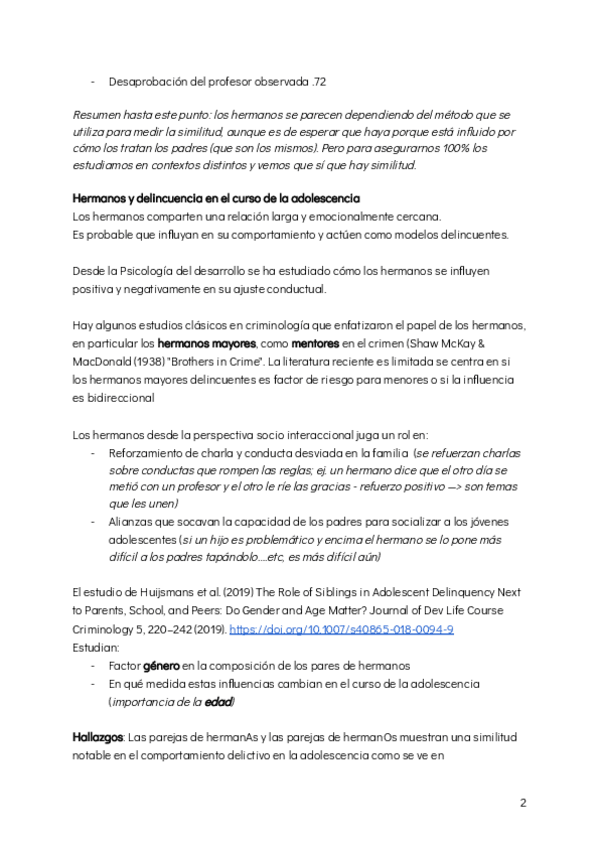 - Desaprobación del profesor observada .72

Resumen hasta este punto: los hermanos se parecen dependiendo del método que se utiliza para medir la similitud, aunque es de esperar que haya porque está influido por cómo los tratan los padres (que son los mismos). Pero para asegurarnos 100% los estudiamos en contextos distintos y vemos que sí que hay similitud.

Hermanos y delincuencia en el curso de la adolescencia
Los hermanos comparten una relación larga y emocionalmente cercana.
Es probable que influyan en su comportamiento y actúen como modelos delincuentes.

Desde la Psicología del desarrollo se ha estudiado cómo los hermanos se influyen positiva y negativamente en su ajuste conductual.

Hay algunos estudios clásicos en criminología que enfatizaron el papel de los hermanos, en particular los hermanos mayores, como mentores en el crimen (Shaw McKay & MacDonald (1938) "Brothers in Crime". La literatura reciente es limitada se centra en si los hermanos mayores delincuentes es factor de riesgo para menores o si la influencia es bidireccional

Los hermanos desde la perspectiva socio interaccional juga un rol en:
- Reforzamiento de charla y conducta desviada en la familia (se refuerzan charlas sobre conductas que rompen las reglas; ej. un hermano dice que el otro día se metió con un profesor y el otro le ríe las gracias - refuerzo positivo —> son temas que les unen)
- Alianzas que socavan la capacidad de los padres para socializar a los jóvenes adolescentes (si un hijo es problemático y encima el hermano se lo pone más difícil a los padres tapándolo....etc, es más difícil aún)

El estudio de Huijsmans et al. (2019) The Role of Siblings in Adolescent Delinquency Next to Parents, School, and Peers: Do Gender and Age Matter? Journal of Dev Life Course Criminology 5, 220–242 (2019). https://doi.org/10.1007/s40865-018-0094-9
Estudian:
- Factor género en la composición de los pares de hermanos
- En qué medida estas influencias cambian en el curso de la adolescencia (importancia de la edad)

Hallazgos: Las parejas de hermanAs y las parejas de hermanOs muestran una similitud notable en el comportamiento delictivo en la adolescencia como se ve en

2